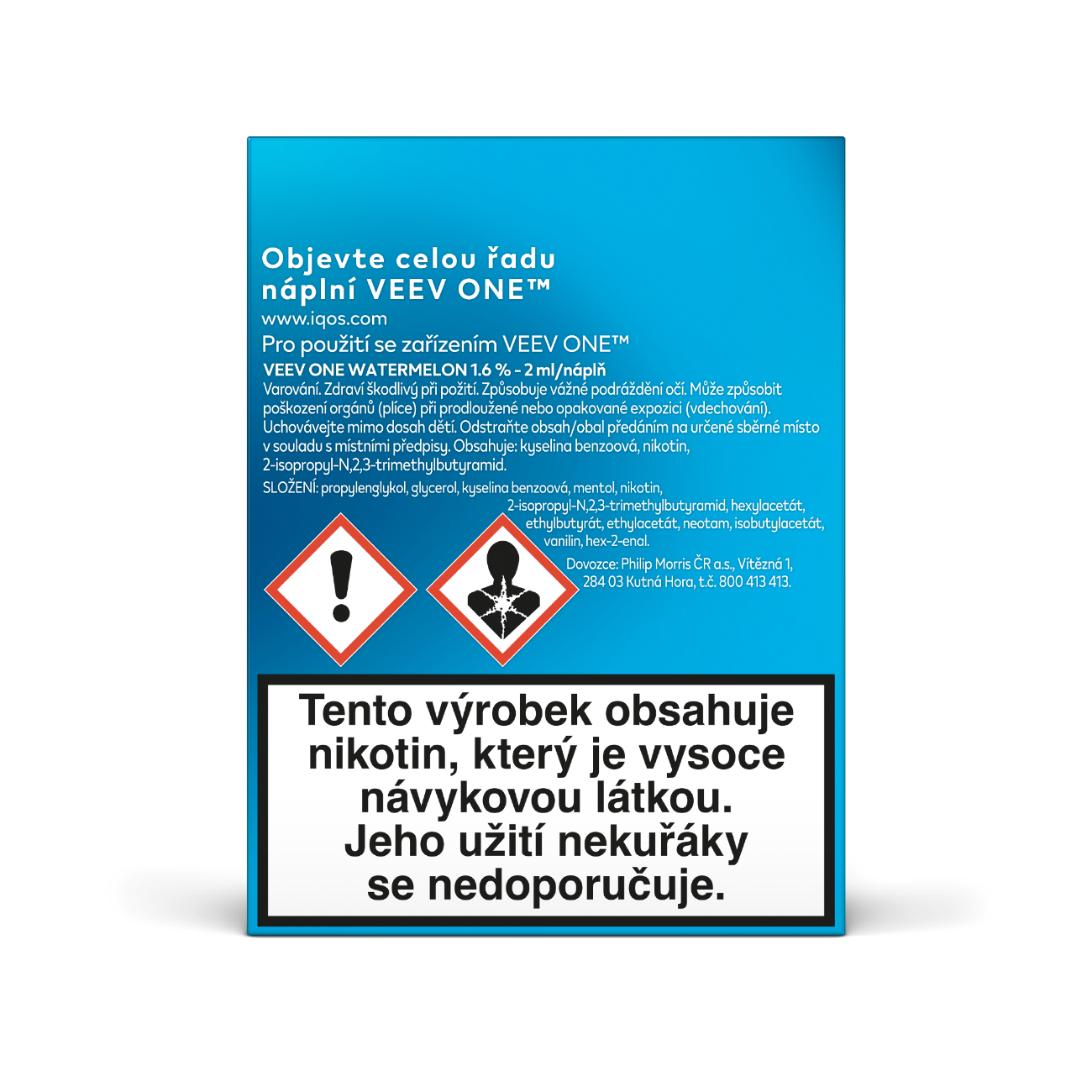 Objevte celou řadu náplní VEEV ONE™

www.iqos.com

Pro použití se zařízením VEEV ONE™

VEEV ONE WATERMELON 1.6 % - 2 ml/náplň

Varování. Zdraví škodlivý při požití. Způsobuje vážné podráždění očí. Může způsobit poškození orgánů (plíce) při prodloužené nebo opakované expozici (vdechování). Uchovávejte mimo dosah dětí. Odstraňte obsah/obal předáním na určené sběrné místo v souladu s místními předpisy. Obsahuje: kyselina benzoová, nikotin, 2-isopropyl-N,2,3-trimethylbutyramid.

SLOŽENÍ: propylenglykol, glycerol, kyselina benzoová, mentol, nikotin, 2-isopropyl-N,2,3-trimethylbutyramid, hexylacetát, ethylbutyrát, ethylacetát, neotam, isobutylacetát, vanilin, hex-2-enal.

Dovozce: Philip Morris ČR a.s., Vítězná 1, 284 03 Kutná Hora, t.č. 800 413 413.

Tento výrobek obsahuje nikotin, který je vysoce návykovou látkou. Jeho užití nekuřáky se nedoporučuje.